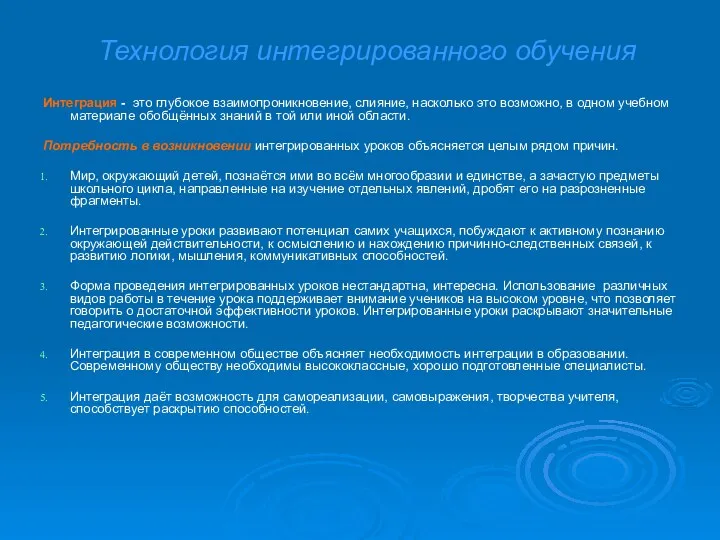 Технология интегрированного обучения

Интеграция - это глубокое взаимопроникновение, слияние, насколько это возможно, в одном учебном материале обобщённых знаний в той или иной области.

Потребность в возникновении интегрированных уроков объясняется целым рядом причин.

1. Мир, окружающий детей, познаётся ими во всём многообразии и единстве, а зачастую предметы школьного цикла, направленные на изучение отдельных явлений, дробят его на разрозненные фрагменты.

2. Интегрированные уроки развивают потенциал самих учащихся, побуждают к активному познанию окружающей действительности, к осмыслению и нахождению причинно-следственных связей, к развитию логики, мышления, коммуникативных способностей.

3. Форма проведения интегрированных уроков нестандартна, интересна. Использование различных видов работы в течение урока поддерживает внимание учеников на высоком уровне, что позволяет говорить о достаточной эффективности уроков. Интегрированные уроки раскрывают значительные педагогические возможности.

4. Интеграция в современном обществе объясняет необходимость интеграции в образовании. Современному обществу необходимы высококлассные, хорошо подготовленные специалисты.

5. Интеграция даёт возможность для самореализации, самовыражения, творчества учителя, способствует раскрытию способностей.